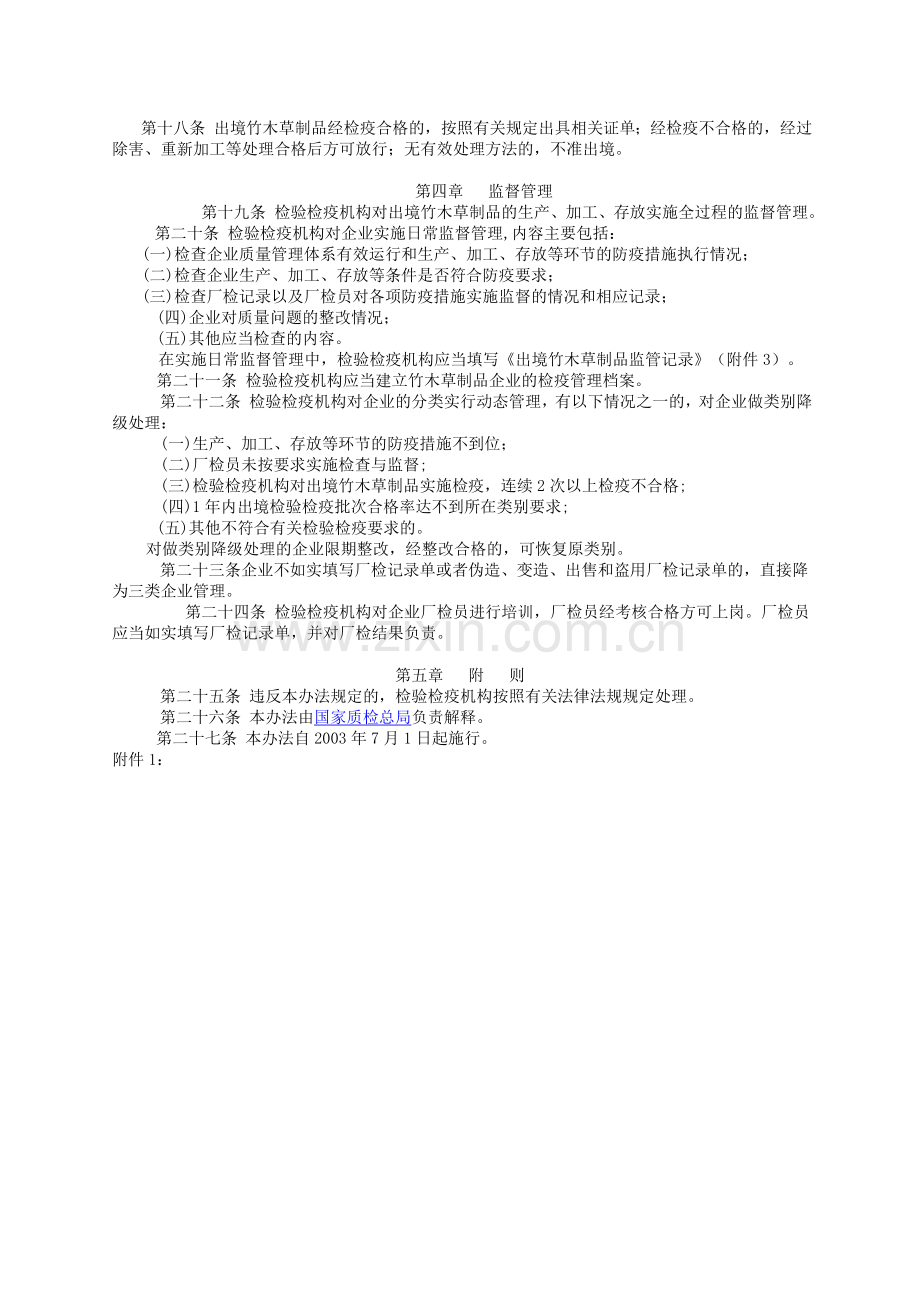 第十八条 出境竹木草制品经检疫合格的，按照有关规定出具相关证单；经检疫不合格的，经过除害、重新加工等处理合格后方可放行；无有效处理方法的，不准出境。

第四章 监督管理

第十九条 检验检疫机构对出境竹木草制品的生产、加工、存放实施全过程的监督管理。

第二十条 检验检疫机构对企业实施日常监督管理,内容主要包括:

(一)检查企业质量管理体系有效运行和生产、加工、存放等环节的防疫措施执行情况；

(二)检查企业生产、加工、存放等条件是否符合防疫要求；

(三)检查厂检记录以及厂检员对各项防疫措施实施监督的情况和相应记录；

(四)企业对质量问题的整改情况；

(五)其他应当检查的内容。

在实施日常监督管理中，检验检疫机构应当填写《出境竹木草制品监管记录》（附件3）。

第二十一条 检验检疫机构应当建立竹木草制品企业的检疫管理档案。

第二十二条 检验检疫机构对企业的分类实行动态管理，有以下情况之一的，对企业做类别降级处理：

(一)生产、加工、存放等环节的防疫措施不到位；

(二)厂检员未按要求实施检查与监督;

(三)检验检疫机构对出境竹木草制品实施检疫，连续2次以上检疫不合格;

(四)1年内出境检验检疫批次合格率达不到所在类别要求;

(五)其他不符合有关检验检疫要求的。

对做类别降级处理的企业限期整改，经整改合格的，可恢复原类别。

第二十三条企业不如实填写厂检记录单或者伪造、变造、出售和盗用厂检记录单的，直接降为三类企业管理。

第二十四条 检验检疫机构对企业厂检员进行培训，厂检员经考核合格方可上岗。厂检员应当如实填写厂检记录单，并对厂检结果负责。

第五章 附 则

第二十五条 违反本办法规定的，检验检疫机构按照有关法律法规规定处理。

第二十六条 本办法由国家质检总局负责解释。

第二十七条 本办法自2003年7月1日起施行。

附件1：

www.zixin.com.cn